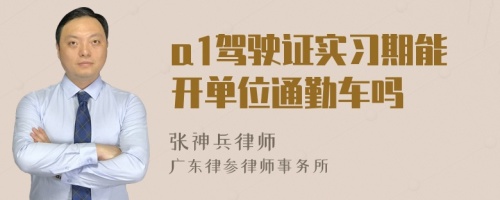 a1驾驶证实习期能开单位通勤车吗

张神兵律师
广东律参律师事务所